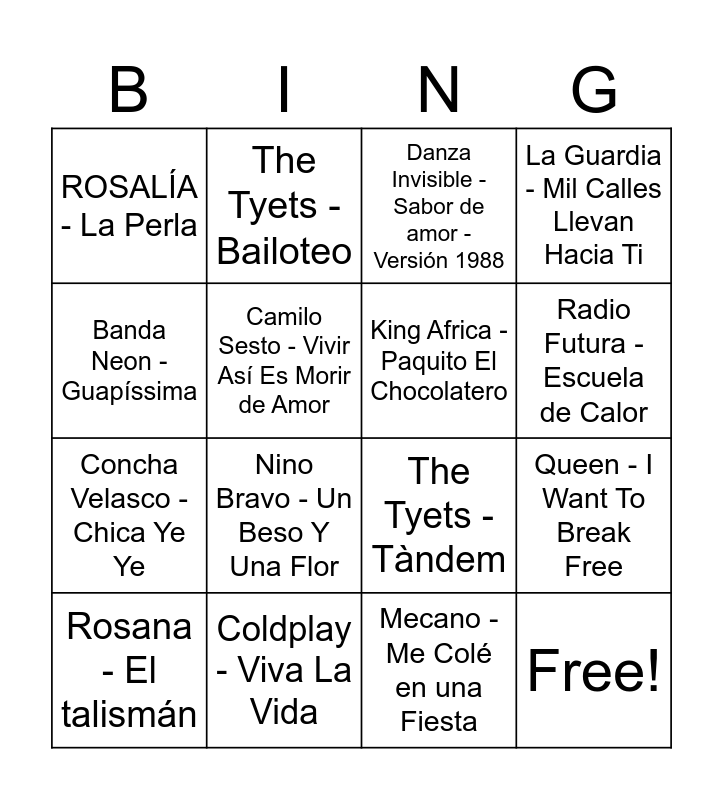 | B | I | N | G |
|---|---|---|---|
| ROSALÍA - La Perla | The Tyets - Bailoteo | Danza Invisible - Sabor de amor - Versión 1988 | La Guardia - Mil Calles Llevan Hacia Ti |
| Banda Neon - Guapíssima | Camilo Sesto - Vivir Así Es Morir de Amor | King Africa - Paquito El Chocolatero | Radio Futura - Escuela de Calor |
| Concha Velasco - Chica Ye Ye | Nino Bravo - Un Beso Y Una Flor | The Tyets - Tàndem | Queen - I Want To Break Free |
| Rosana - El talismán | Coldplay - Viva La Vida | Mecano - Me Colé en una Fiesta | Free! |